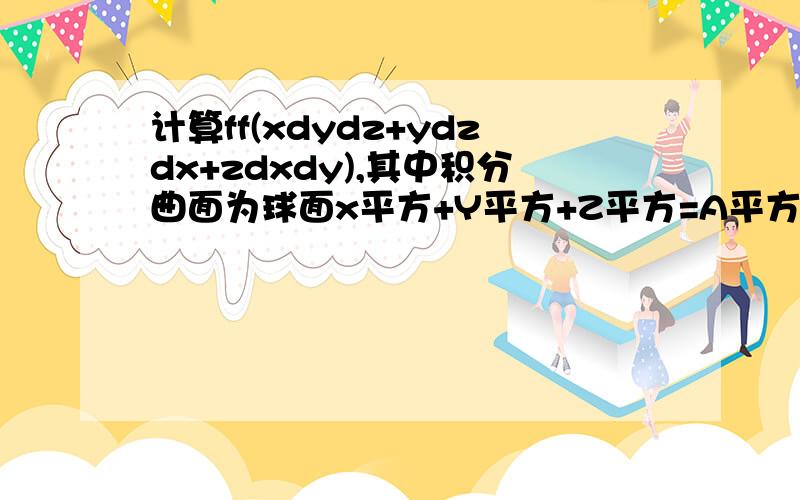 计算ff(xdydz+ydzdx+zdxdy),其中积分曲面为球面x平方+Y平方+Z平方=A平方